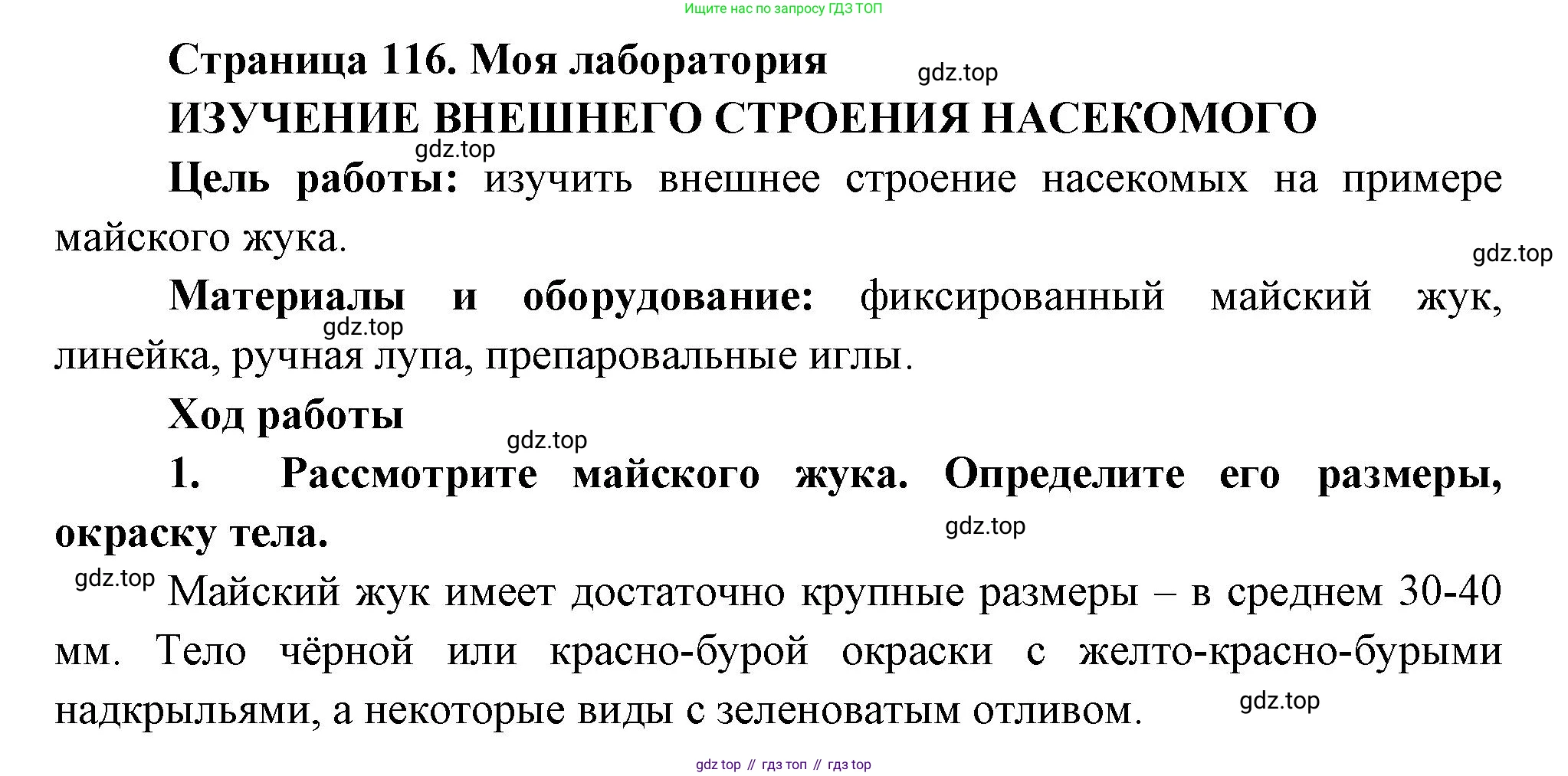 Ищите нас по запросу ГДЗ ТОП

Страница 116. Моя лаборатория

gdz.top

ИЗУЧЕНИЕ ВНЕШНЕГО СТРОЕНИЯ НАСЕКОМОГО

gdz.top

Цель работы: изучить внешнее строение насекомых на примере майского жука.

gdz.top

Материалы и оборудование: фиксированный майский жук, линейка, ручная лупа, препаровальные иглы.

gdz.top

Ход работы

gdz.top

1. Рассмотрите майского жука. Определите его размеры, окраску тела.

gdz.top

gdz.top

Майский жук имеет достаточно крупные размеры – в среднем 30-40 мм. Тело чёрной или красно-бурой окраски с желто-красно-бурыми надкрыльями, а некоторые виды с зеленоватым отливом.

gdz.top

gdz top // гдз топ // гдз top